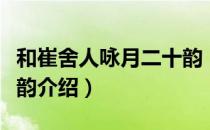 和崔舍人咏月二十韵
韵介绍）